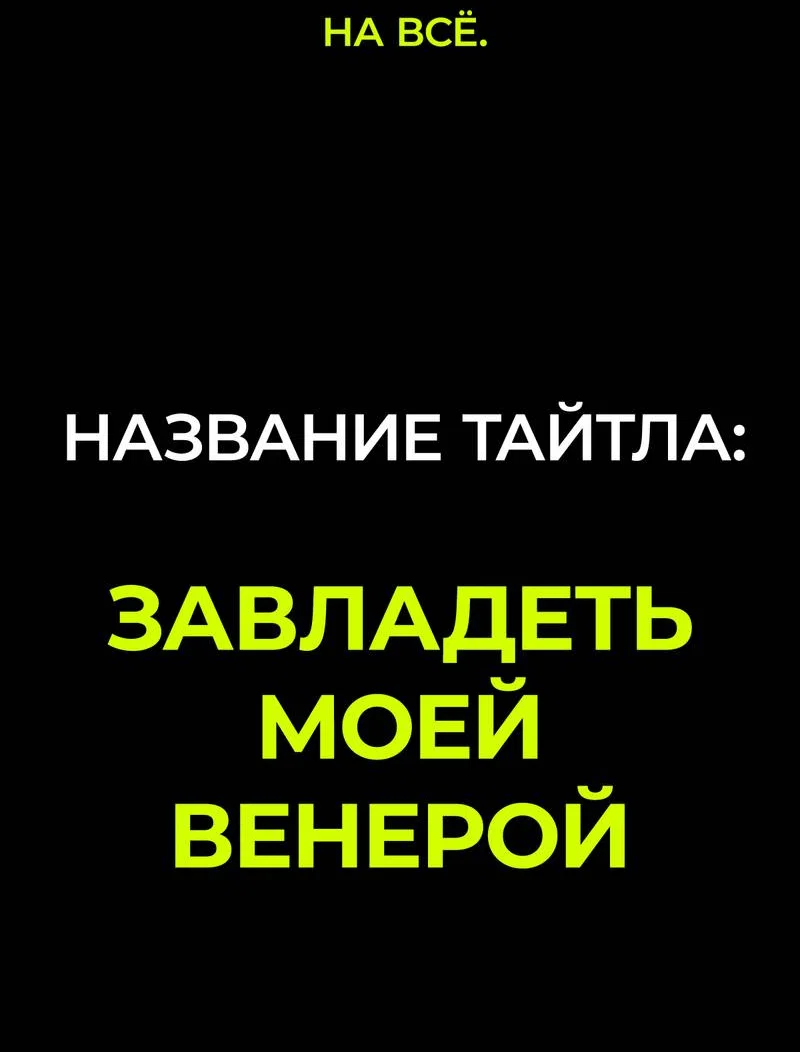 НА ВСЁ.

НАЗВАНИЕ ТАЙТЛА:

ЗАВЛАДЕТЬ МОЕЙ ВЕНЕРОЙ